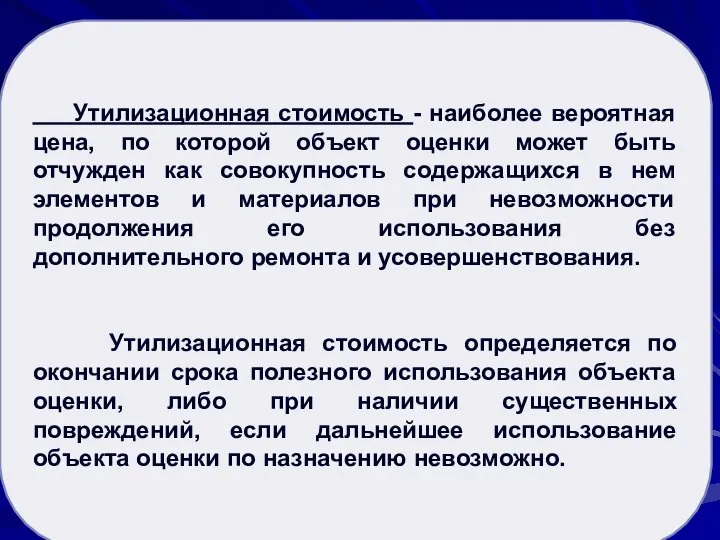 Утилизационная стоимость - наиболее вероятная цена, по которой объект оценки может быть отчужден как совокупность содержащихся в нем элементов и материалов при невозможности продолжения его использования без дополнительного ремонта и усовершенствования.

Утилизационная стоимость определяется по окончании срока полезного использования объекта оценки, либо при наличии существенных повреждений, если дальнейшее использование объекта оценки по назначению невозможно.